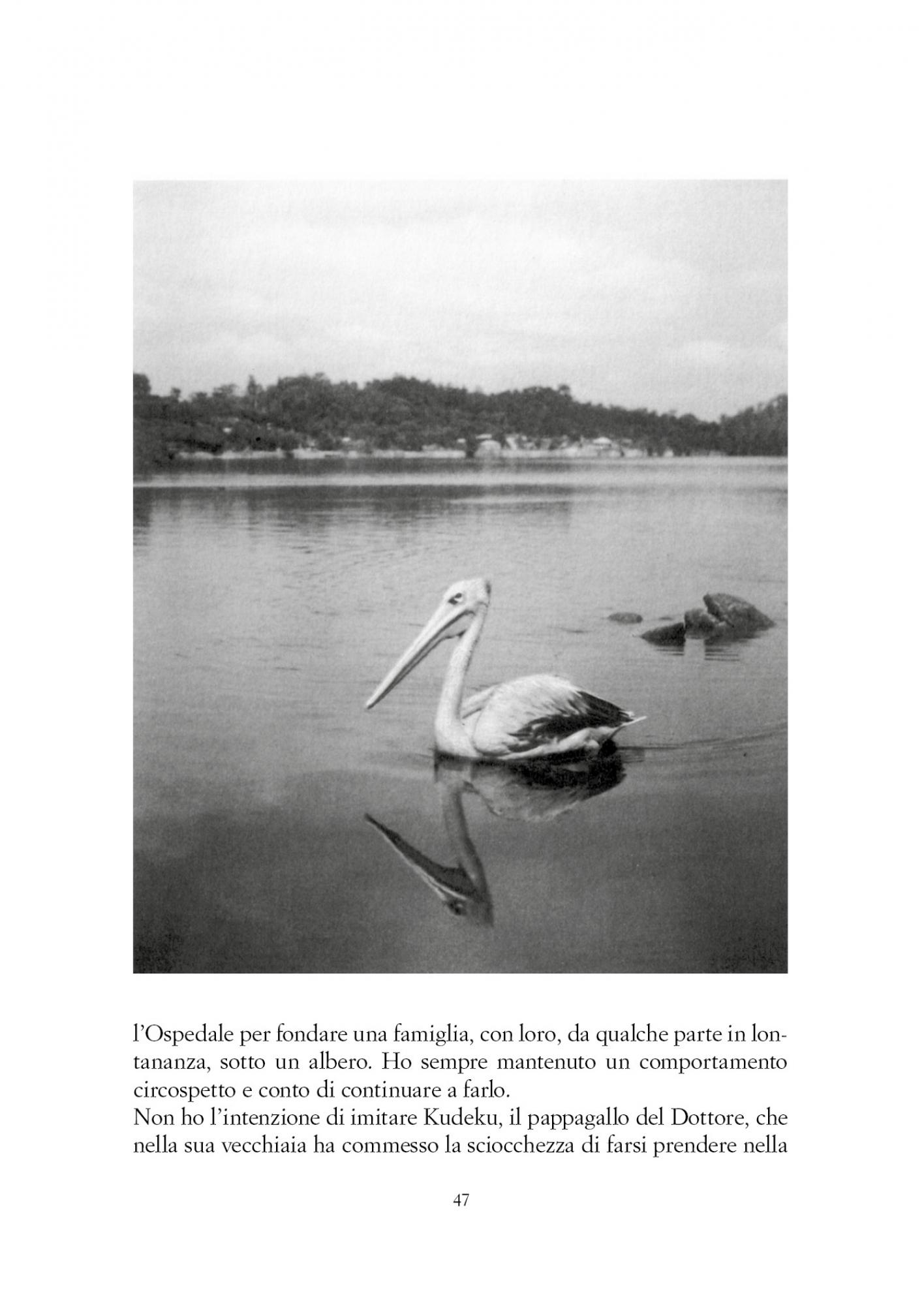 l'Ospedale per fondare una famiglia, con loro, da qualche parte in lontananza, sotto un albero. Ho sempre mantenuto un comportamento circospetto e conto di continuare a farlo.
Non ho l'intenzione di imitare Kudeku, il pappagallo del Dottore, che nella sua vecchiaia ha commesso la sciocchezza di farsi prendere nella

47